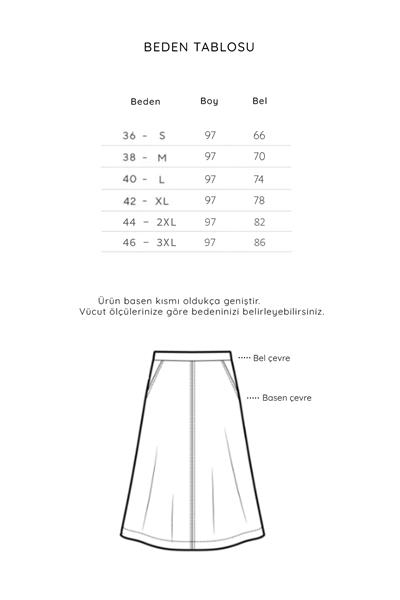 BEDEN TABLOSU

| Beden | Boy | Bel |
|---|---|---|
| 36 - S | 97 | 66 |
| 38 - M | 97 | 70 |
| 40 - L | 97 | 74 |
| 42 - XL | 97 | 78 |
| 44 - 2XL | 97 | 82 |
| 46 - 3XL | 97 | 86 |

Ürün basen kısmı oldukça geniştir.
Vücut ölçülerinize göre bedeninizi belirleyebilirsiniz.

Bel çevre

Basen çevre